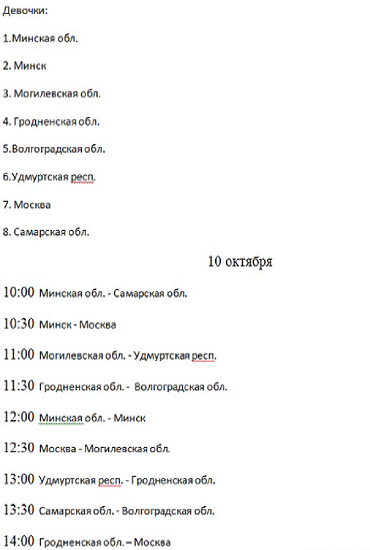 Девочки:

1.Минская обл.

2. Минск

3. Могилевская обл.

4. Гродненская обл.

5.Волгоградская обл.

6.Удмуртская респ.

7. Москва

8. Самарская обл.

10 октября

10:00 Минская обл. - Самарская обл.

10:30 Минск - Москва

11:00 Могилевская обл. - Удмуртская респ.

11:30 Гродненская обл. - Волгоградская обл.

12:00 Минская обл. - Минск

12:30 Москва - Могилевская обл.

13:00 Удмуртская респ. - Гродненская обл.

13:30 Самарская обл. - Волгоградская обл.

14:00 Гродненская обл. – Москва